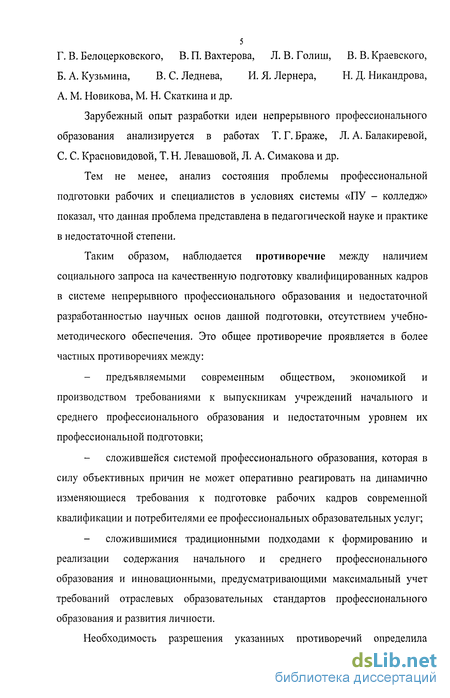 5

Г. В. Белоцерковского, В. П. Вахтерова, Л. В. Голиш, В. В. Краевского, Б. А. Кузьмина, В. С. Леднева, И. Я. Лернера, Н. Д. Никандрова, А. М. Новикова, М. Н. Скаткина и др.

Зарубежный опыт разработки идеи непрерывного профессионального образования анализируется в работах Т. Г. Браже, Л. А. Балакиревой, С. С. Красновидовой, Т. Н. Левашовой, Л. А. Симакова и др.

Тем не менее, анализ состояния проблемы профессиональной подготовки рабочих и специалистов в условиях системы «ПУ – колледж» показал, что данная проблема представлена в педагогической науке и практике в недостаточной степени.

Таким образом, наблюдается противоречие между наличием социального запроса на качественную подготовку квалифицированных кадров в системе непрерывного профессионального образования и недостаточной разработанностью научных основ данной подготовки, отсутствием учебно-методического обеспечения. Это общее противоречие проявляется в более частных противоречиях между:

– предъявляемыми современным обществом, экономикой и производством требованиями к выпускникам учреждений начального и среднего профессионального образования и недостаточным уровнем их профессиональной подготовки;

– сложившейся системой профессионального образования, которая в силу объективных причин не может оперативно реагировать на динамично изменяющиеся требования к подготовке рабочих кадров современной квалификации и потребителями ее профессиональных образовательных услуг;

– сложившимися традиционными подходами к формированию и реализации содержания начального и среднего профессионального образования и инновационными, предусматривающими максимальный учет требований отраслевых образовательных стандартов профессионального образования и развития личности.

Необходимость разрешения указанных противоречий определила

dsLib.net
библиотека диссертаций